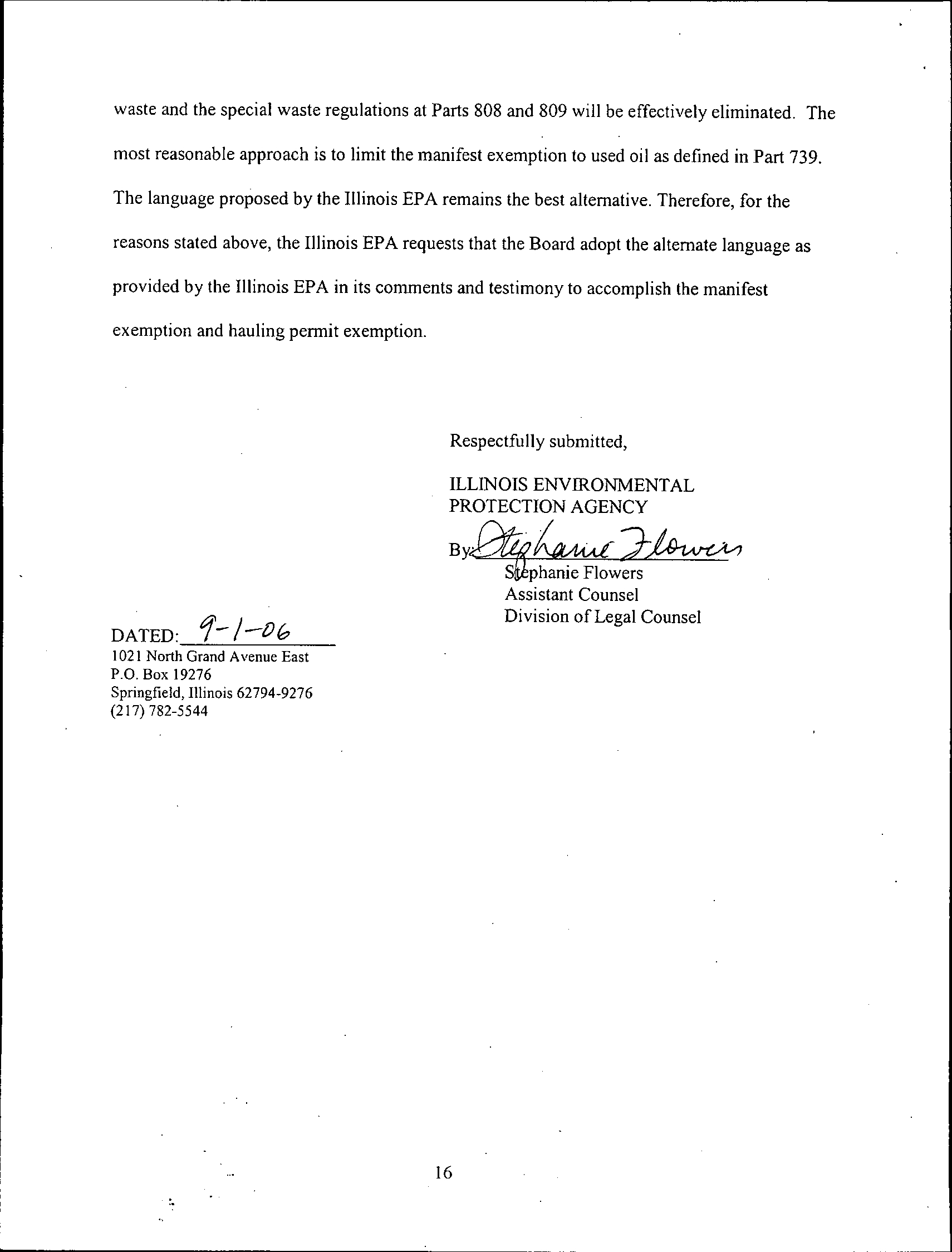 waste and the special waste regulations at Parts 808 and 809 will be effectively eliminated. The most reasonable approach is to limit the manifest exemption to used oil as defined in Part 739. The language proposed by the Illinois EPA remains the best alternative. Therefore, for the reasons stated above, the Illinois EPA requests that the Board adopt the alternate language as provided by the Illinois EPA in its comments and testimony to accomplish the manifest exemption and hauling permit exemption.

Respectfully submitted,

ILLINOIS ENVIRONMENTAL PROTECTION AGENCY

By: Stephanie Flowers
Stephanie Flowers
Assistant Counsel
Division of Legal Counsel

DATED: 9-1-06
1021 North Grand Avenue East
P.O. Box 19276
Springfield, Illinois 62794-9276
(217) 782-5544

16